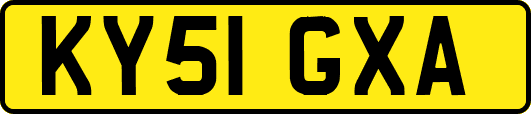 KY51 GXA